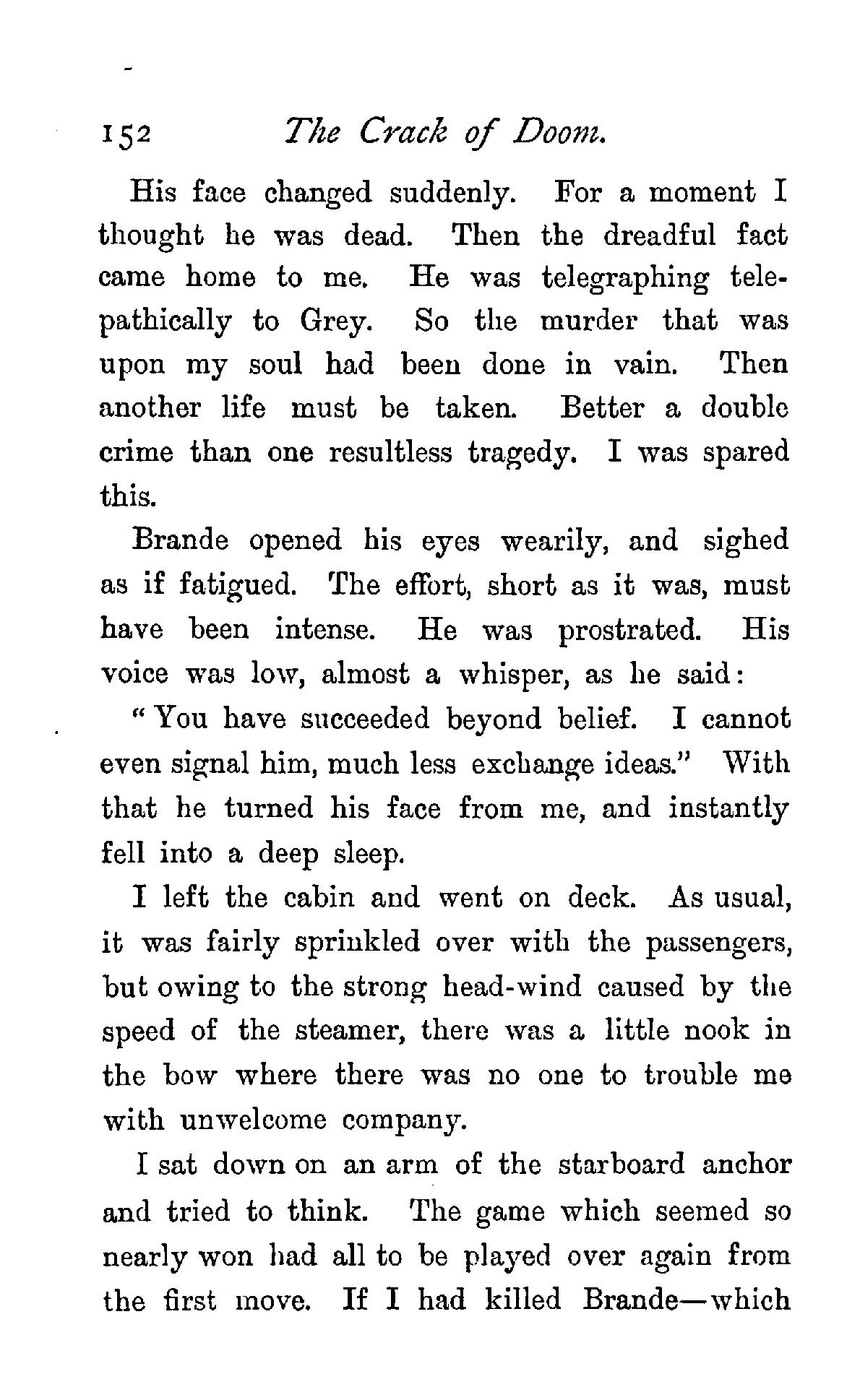 152 The Crack of Doom.

His face changed suddenly. For a moment I thought he was dead. Then the dreadful fact came home to me. He was telegraphing telepathically to Grey. So the murder that was upon my soul had been done in vain. Then another life must be taken. Better a double crime than one resultless tragedy. I was spared this.

Brande opened his eyes wearily, and sighed as if fatigued. The effort, short as it was, must have been intense. He was prostrated. His voice was low, almost a whisper, as he said:

"You have succeeded beyond belief. I cannot even signal him, much less exchange ideas." With that he turned his face from me, and instantly fell into a deep sleep.

I left the cabin and went on deck. As usual, it was fairly sprinkled over with the passengers, but owing to the strong head-wind caused by the speed of the steamer, there was a little nook in the bow where there was no one to trouble me with unwelcome company.

I sat down on an arm of the starboard anchor and tried to think. The game which seemed so nearly won had all to be played over again from the first move. If I had killed Brande—which